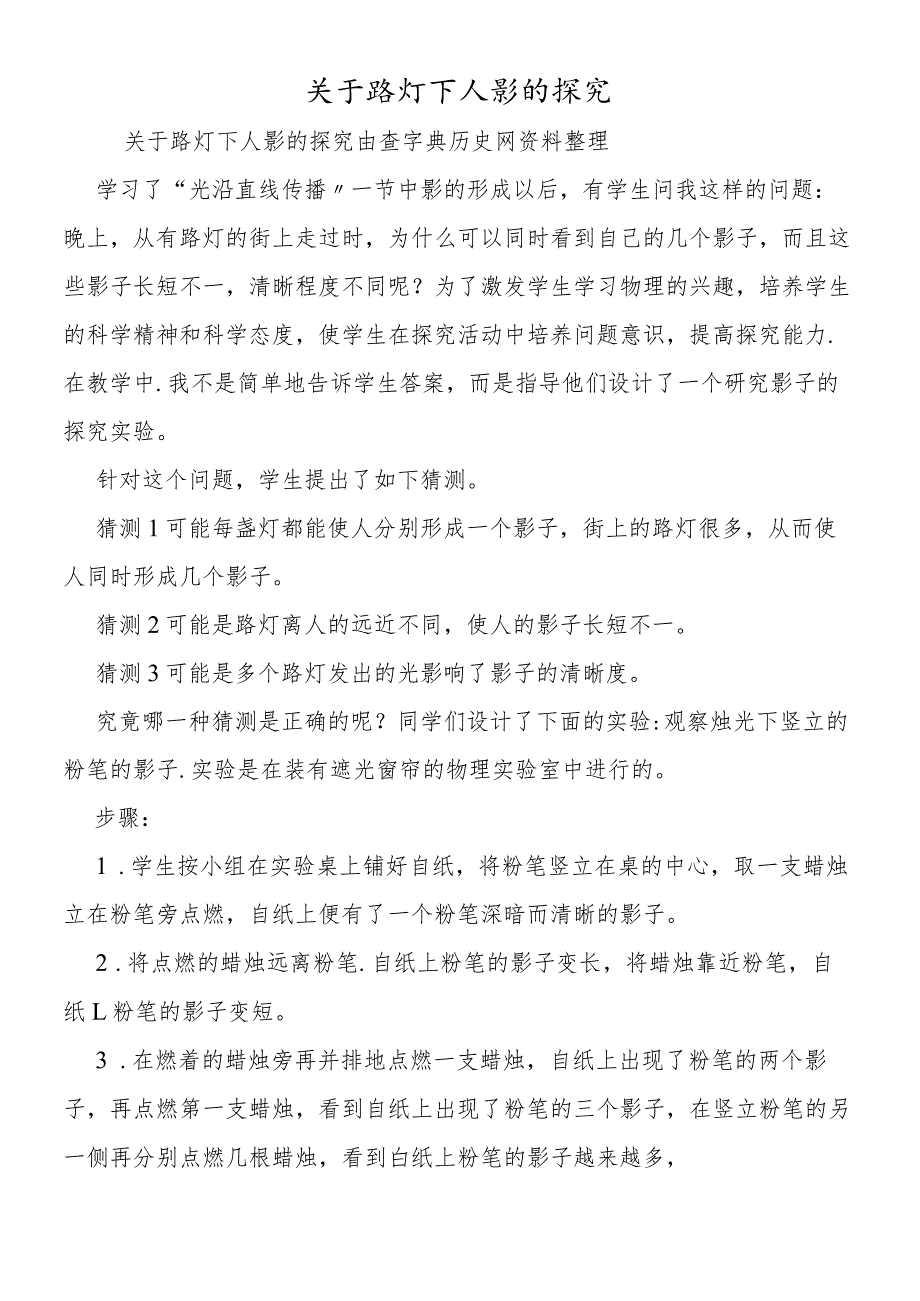 关于路灯下人影的探究

关于路灯下人影的探究由查字典历史网资料整理

学习了“光沿直线传播〃一节中影的形成以后，有学生问我这样的问题：晚上，从有路灯的街上走过时，为什么可以同时看到自己的几个影子，而且这些影子长短不一，清晰程度不同呢？为了激发学生学习物理的兴趣，培养学生的科学精神和科学态度，使学生在探究活动中培养问题意识，提高探究能力.在教学中.我不是简单地告诉学生答案，而是指导他们设计了一个研究影子的探究实验。

针对这个问题，学生提出了如下猜测。

猜测1可能每盏灯都能使人分别形成一个影子，街上的路灯很多，从而使人同时形成几个影子。

猜测2可能是路灯离人的远近不同，使人的影子长短不一。

猜测3可能是多个路灯发出的光影响了影子的清晰度。

究竟哪一种猜测是正确的呢？同学们设计了下面的实验:观察烛光下竖立的粉笔的影子.实验是在装有遮光窗帘的物理实验室中进行的。

步骤：

1．学生按小组在实验桌上铺好自纸，将粉笔竖立在桌的中心，取一支蜡烛立在粉笔旁点燃，自纸上便有了一个粉笔深暗而清晰的影子。

2．将点燃的蜡烛远离粉笔.自纸上粉笔的影子变长，将蜡烛靠近粉笔，自纸L粉笔的影子变短。

3．在燃着的蜡烛旁再并排地点燃一支蜡烛，自纸上出现了粉笔的两个影子，再点燃第一支蜡烛，看到自纸上出现了粉笔的三个影子，在竖立粉笔的另一侧再分别点燃几根蜡烛，看到白纸上粉笔的影子越来越多，